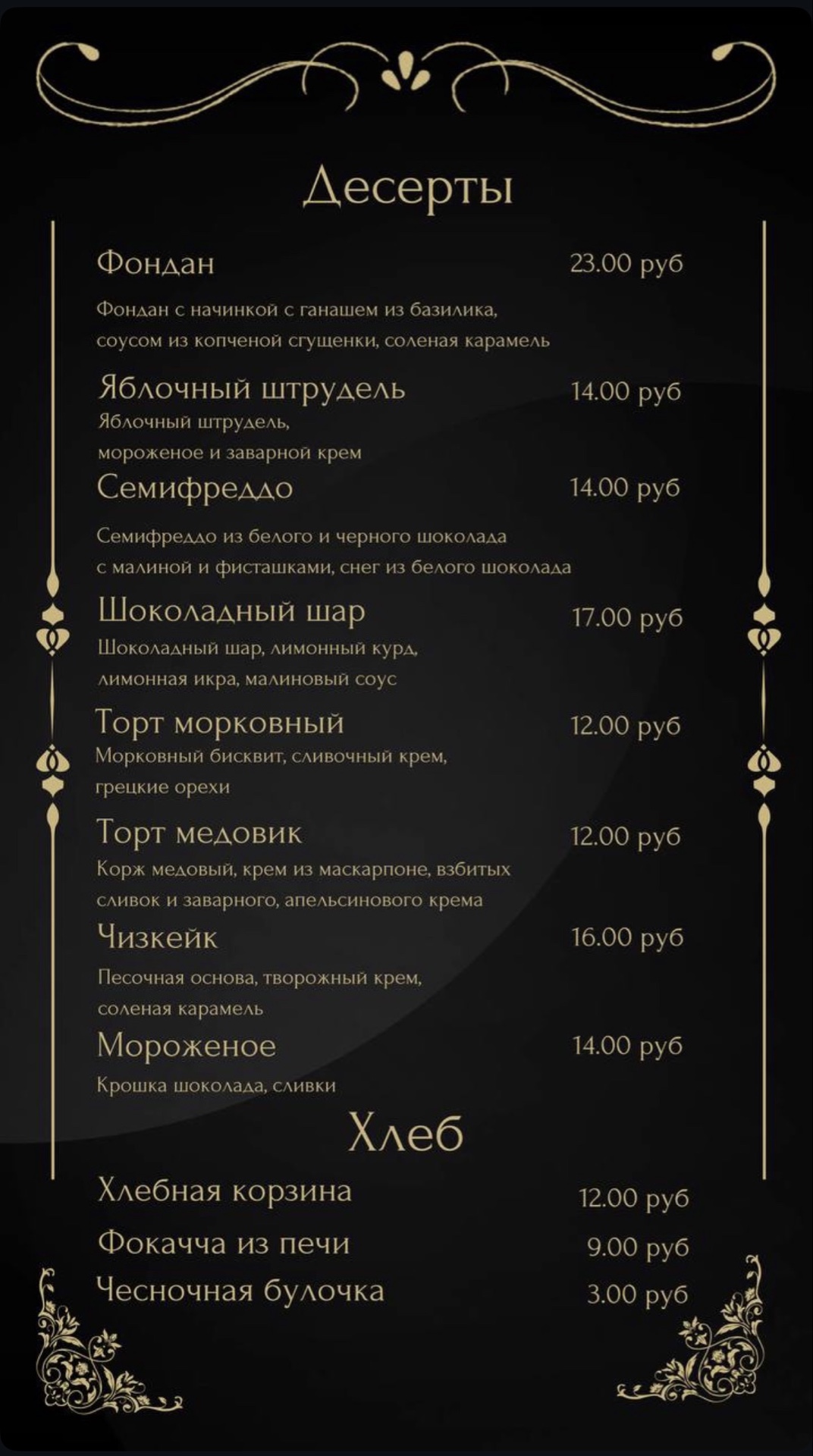 Десерты

Фондан 23.00 руб

Фондан с начинкой с ганашем из базилика, соусом из копченой сгущенки, соленая карамель

Яблочный штрудель 14.00 руб

Яблочный штрудель, мороженое и заварной крем

Семифреддо 14.00 руб

Семифреддо из белого и черного шоколада с малиной и фисташками, снег из белого шоколада

Шоколадный шар 17.00 руб

Шоколадный шар, лимонный курд, лимонная икра, малиновый соус

Торт морковный 12.00 руб

Морковный бисквит, сливочный крем, грецкие орехи

Торт медовик 12.00 руб

Корж медовый, крем из маскарпоне, взбитых сливок и заварного, апельсинового крема

Чизкейк 16.00 руб

Песочная основа, творожный крем, соленая карамель

Мороженое 14.00 руб

Крошка шоколада, сливки

Хлеб

Хлебная корзина 12.00 руб

Фокачча из печи 9.00 руб

Чесночная булочка 3.00 руб